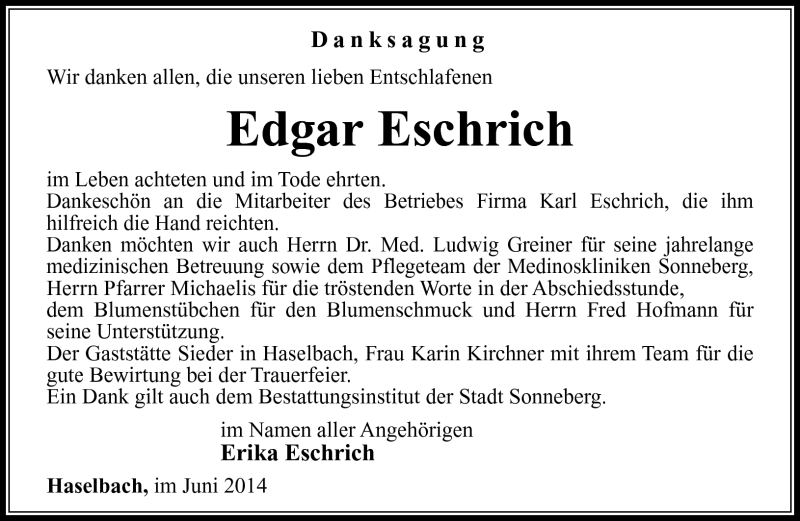 Danksagung

Wir danken allen, die unseren lieben Entschlafenen

Edgar Eschrich

im Leben achteten und im Tode ehrten.
Dankeschön an die Mitarbeiter des Betriebes Firma Karl Eschrich, die ihm hilfreich die Hand reichten.
Danken möchten wir auch Herrn Dr. Med. Ludwig Greiner für seine jahrelange medizinischen Betreuung sowie dem Pflegeteam der Medinoskliniken Sonneberg, Herrn Pfarrer Michaelis für die tröstenden Worte in der Abschiedsstunde, dem Blumenstübchen für den Blumenschmuck und Herrn Fred Hofmann für seine Unterstützung.
Der Gaststätte Sieder in Haselbach, Frau Karin Kirchner mit ihrem Team für die gute Bewirtung bei der Trauerfeier.
Ein Dank gilt auch dem Bestattungsinstitut der Stadt Sonneberg.

im Namen aller Angehörigen
Erika Eschrich

Haselbach, im Juni 2014